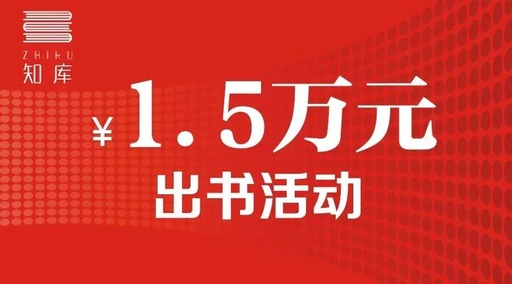 ZHIKU
知库

¥1.5万元
出书活动